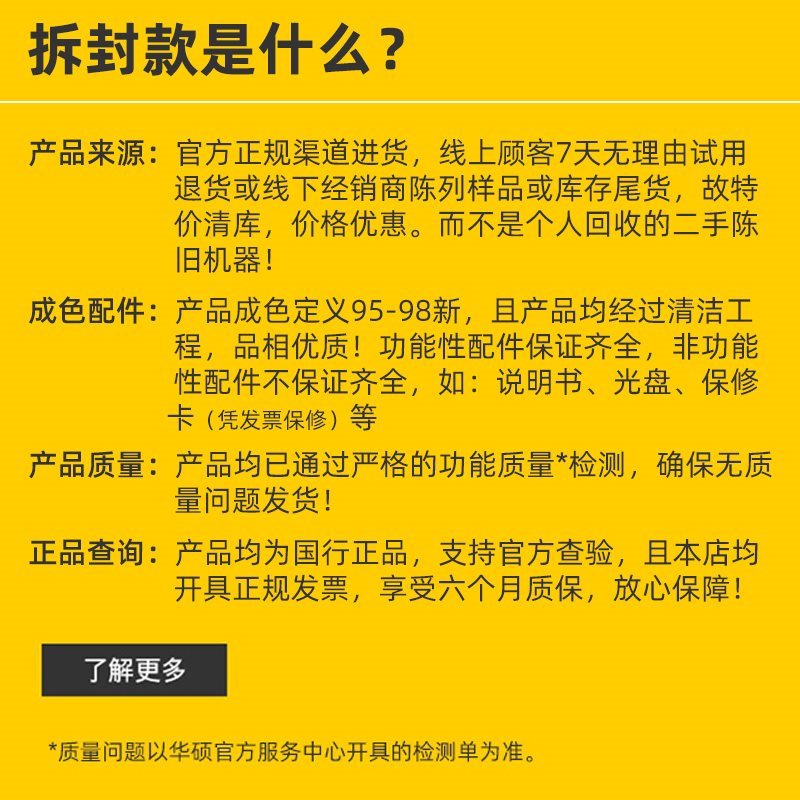 拆封款是什么？

产品来源：官方正规渠道进货，线上顾客7天无理由试用退货或线下经销商陈列样品或库存尾货，故特价清库，价格优惠。而不是个人回收的二手陈旧机器！

成色配件：产品成色定义95-98新，且产品均经过清洁工程，品相优质！功能性配件保证齐全，非功能性配件不保证齐全，如：说明书、光盘、保修卡（凭发票保修）等

产品质量：产品均已通过严格的功能质量*检测，确保无质量问题发货！

正品查询：产品均为国行正品，支持官方查验，且本店均开具正规发票，享受六个月质保，放心保障！

了解更多

*质量问题以华硕官方服务中心开具的检测单为准。